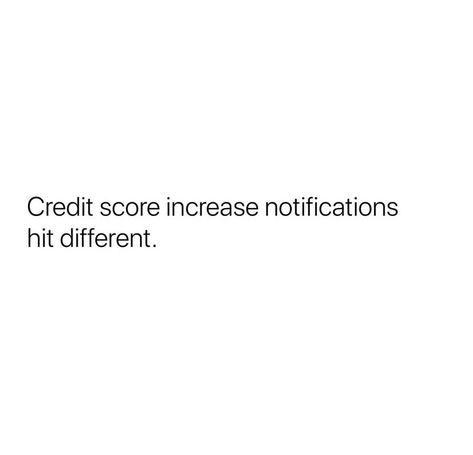 Credit score increase notifications hit different.